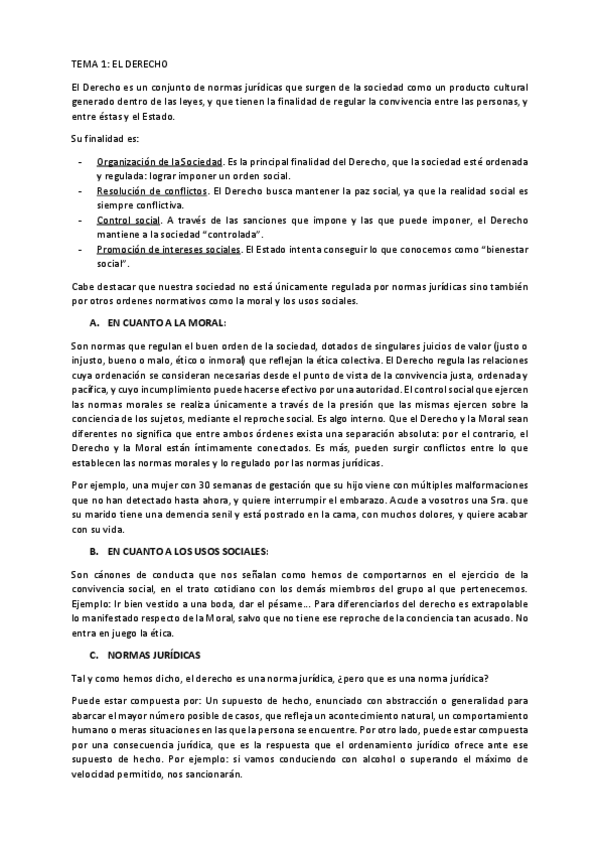 TEMA 1: EL DERECHO

El Derecho es un conjunto de normas jurídicas que surgen de la sociedad como un producto cultural generado dentro de las leyes, y que tienen la finalidad de regular la convivencia entre las personas, y entre éstas y el Estado.

Su finalidad es:

- Organización de la Sociedad. Es la principal finalidad del Derecho, que la sociedad esté ordenada y regulada: lograr imponer un orden social.
- Resolución de conflictos. El Derecho busca mantener la paz social, ya que la realidad social es siempre conflictiva.
- Control social. A través de las sanciones que impone y las que puede imponer, el Derecho mantiene a la sociedad "controlada".
- Promoción de intereses sociales. El Estado intenta conseguir lo que conocemos como "bienestar social".

Cabe destacar que nuestra sociedad no está únicamente regulada por normas jurídicas sino también por otros ordenes normativos como la moral y los usos sociales.

A. EN CUANTO A LA MORAL:

Son normas que regulan el buen orden de la sociedad, dotados de singulares juicios de valor (justo o injusto, bueno o malo, ético o inmoral) que reflejan la ética colectiva. El Derecho regula las relaciones cuya ordenación se consideran necesarias desde el punto de vista de la convivencia justa, ordenada y pacífica, y cuyo incumplimiento puede hacerse efectivo por una autoridad. El control social que ejercen las normas morales se realiza únicamente a través de la presión que las mismas ejercen sobre la conciencia de los sujetos, mediante el reproche social. Es algo interno. Que el Derecho y la Moral sean diferentes no significa que entre ambos órdenes exista una separación absoluta: por el contrario, el Derecho y la Moral están íntimamente conectados. Es más, pueden surgir conflictos entre lo que establecen las normas morales y lo regulado por las normas jurídicas.

Por ejemplo, una mujer con 30 semanas de gestación que su hijo viene con múltiples malformaciones que no han detectado hasta ahora, y quiere interrumpir el embarazo. Acude a vosotros una Sra. que su marido tiene una demencia senil y está postrado en la cama, con muchos dolores, y quiere acabar con su vida.

B. EN CUANTO A LOS USOS SOCIALES:

Son cánones de conducta que nos señalan como hemos de comportarnos en el ejercicio de la convivencia social, en el trato cotidiano con los demás miembros del grupo al que pertenecemos. Ejemplo: Ir bien vestido a una boda, dar el pésame... Para diferenciarlos del derecho es extrapolable lo manifestado respecto de la Moral, salvo que no tiene ese reproche de la conciencia tan acusado. No entra en juego la ética.

C. NORMAS JURÍDICAS

Tal y como hemos dicho, el derecho es una norma jurídica, ¿pero que es una norma jurídica?

Puede estar compuesta por: Un supuesto de hecho, enunciado con abstracción o generalidad para abarcar el mayor número posible de casos, que refleja un acontecimiento natural, un comportamiento humano o meras situaciones en las que la persona se encuentre. Por otro lado, puede estar compuesta por una consecuencia jurídica, que es la respuesta que el ordenamiento jurídico ofrece ante ese supuesto de hecho. Por ejemplo: si vamos conduciendo con alcohol o superando el máximo de velocidad permitido, nos sancionarán.